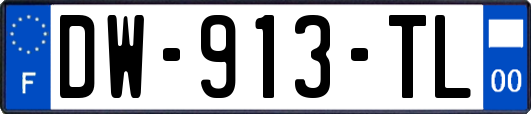 F

DW-913-TL

00